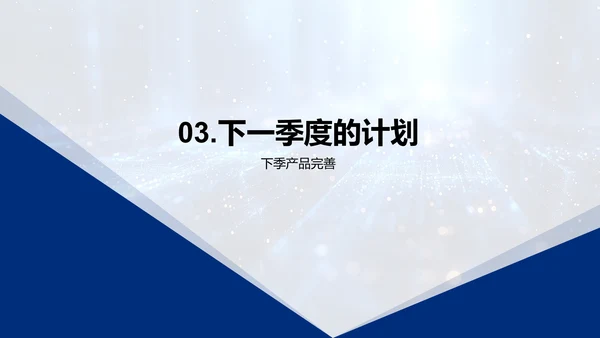 03.下一季度的计划

下季产品完善